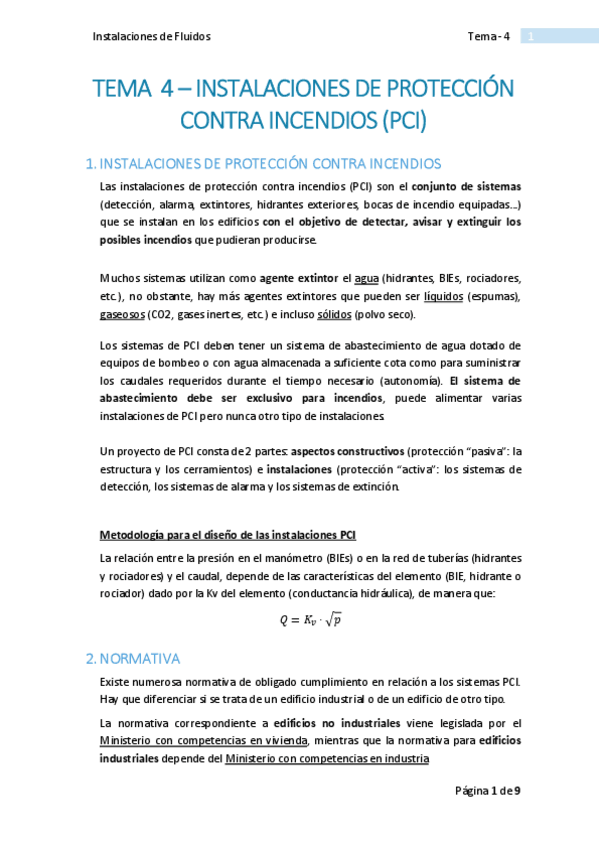 Instalaciones de Fluidos

Tema - 4

1

TEMA 4 – INSTALACIONES DE PROTECCIÓN CONTRA INCENDIOS (PCI)

1. INSTALACIONES DE PROTECCIÓN CONTRA INCENDIOS

Las instalaciones de protección contra incendios (PCI) son el conjunto de sistemas (detección, alarma, extintores, hidrantes exteriores, bocas de incendio equipadas…) que se instalan en los edificios con el objetivo de detectar, avisar y extinguir los posibles incendios que pudieran producirse.

Muchos sistemas utilizan como agente extintor el agua (hidrantes, BIEs, rociadores, etc.), no obstante, hay más agentes extintores que pueden ser líquidos (espumas), gaseosos (CO2, gases inertes, etc.) e incluso sólidos (polvo seco).

Los sistemas de PCI deben tener un sistema de abastecimiento de agua dotado de equipos de bombeo o con agua almacenada a suficiente cota como para suministrar los caudales requeridos durante el tiempo necesario (autonomía). El sistema de abastecimiento debe ser exclusivo para incendios, puede alimentar varias instalaciones de PCI pero nunca otro tipo de instalaciones.

Un proyecto de PCI consta de 2 partes: aspectos constructivos (protección "pasiva": la estructura y los cerramientos) e instalaciones (protección "activa": los sistemas de detección, los sistemas de alarma y los sistemas de extinción.

Metodología para el diseño de las instalaciones PCI

La relación entre la presión en el manómetro (BIEs) o en la red de tuberías (hidrantes y rociadores) y el caudal, depende de las características del elemento (BIE, hidrante o rociador) dado por la Kv del elemento (conductancia hidráulica), de manera que:

$Q = K_v \cdot \sqrt{p}$

2. NORMATIVA

Existe numerosa normativa de obligado cumplimiento en relación a los sistemas PCI. Hay que diferenciar si se trata de un edificio industrial o de un edificio de otro tipo.

La normativa correspondiente a edificios no industriales viene legislada por el Ministerio con competencias en vivienda, mientras que la normativa para edificios industriales depende del Ministerio con competencias en industria

Página 1 de 9